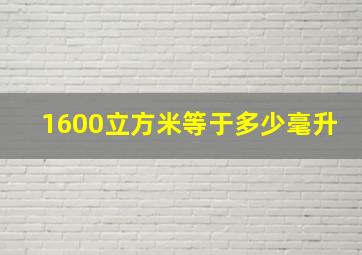 1600立方米等于多少毫升